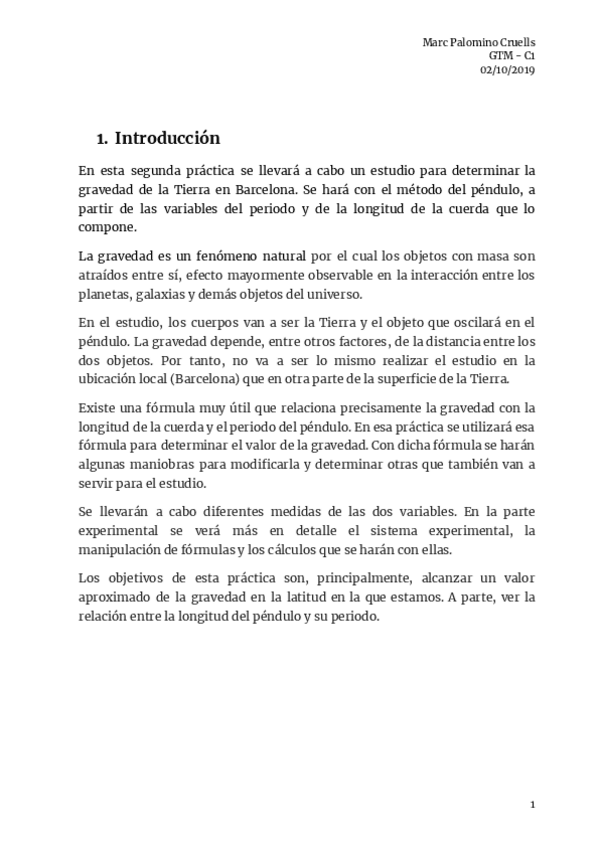 Marc Palomino Cruells
GTM - C1
02/10/2019

1. Introducción

En esta segunda práctica se llevará a cabo un estudio para determinar la gravedad de la Tierra en Barcelona. Se hará con el método del péndulo, a partir de las variables del periodo y de la longitud de la cuerda que lo compone.

La gravedad es un fenómeno natural por el cual los objetos con masa son atraídos entre sí, efecto mayormente observable en la interacción entre los planetas, galaxias y demás objetos del universo.

En el estudio, los cuerpos van a ser la Tierra y el objeto que oscilará en el péndulo. La gravedad depende, entre otros factores, de la distancia entre los dos objetos. Por tanto, no va a ser lo mismo realizar el estudio en la ubicación local (Barcelona) que en otra parte de la superficie de la Tierra.

Existe una fórmula muy útil que relaciona precisamente la gravedad con la longitud de la cuerda y el periodo del péndulo. En esa práctica se utilizará esa fórmula para determinar el valor de la gravedad. Con dicha fórmula se harán algunas maniobras para modificarla y determinar otras que también van a servir para el estudio.

Se llevarán a cabo diferentes medidas de las dos variables. En la parte experimental se verá más en detalle el sistema experimental, la manipulación de fórmulas y los cálculos que se harán con ellas.

Los objetivos de esta práctica son, principalmente, alcanzar un valor aproximado de la gravedad en la latitud en la que estamos. A parte, ver la relación entre la longitud del péndulo y su periodo.

1